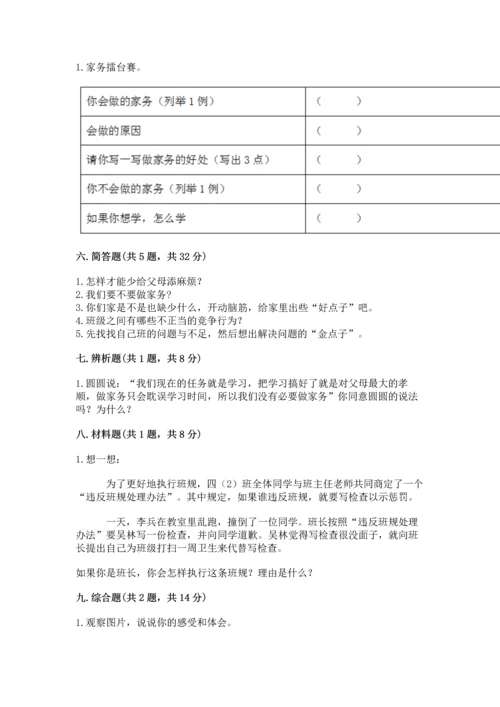 1. 家务擂台赛。

| 你会做的家务（列举 1 例） | （　　） |
|---|---|
| 会做的原因 | （　　） |
| 请你写一写做家务的好处（写出 3 点） | （　　） |
| 你不会做的家务（列举 1 例） | （　　） |
| 如果你想学，怎么学 | （　　） |

六. 简答题（共 5 题，共 32 分）

1. 怎样才能少给父母添麻烦？
2. 我们要不要做家务？
3. 你们家是不是也缺少什么，开动脑筋，给家里出些“好点子”吧。
4. 班级之间有哪些不正当的竞争行为？
5. 先找找自己班的问题与不足，然后想出解决问题的“金点子”。

七. 辨析题（共 1 题，共 8 分）

1. 圆圆说：“我们现在的任务就是学习，把学习搞好了就是对父母最大的孝顺，做家务只会耽误学习时间，所以我们没有必要做家务”你同意圆圆的说法吗？为什么？

八. 材料题（共 1 题，共 8 分）

1. 想一想：

为了更好地执行班规，四（2）班全体同学与班主任老师共同商定了一个“违反班规处理办法”。其中规定，如果谁违反班规，就要写检查以示惩罚。

一天，李兵在教室里乱跑，撞倒了一位同学。班长按照“违反班规处理办法”要吴林写一份检查，并向同学道歉。吴林觉得写检查很没面子，就向班长提出自己为班级打扫一周卫生来代替写检查。

如果你是班长，你会怎样执行这条班规？理由是什么？

九. 综合题（共 2 题，共 14 分）

1. 观察图片，说说你的感受和体会。